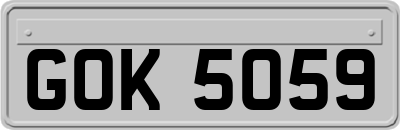 GOK 5059